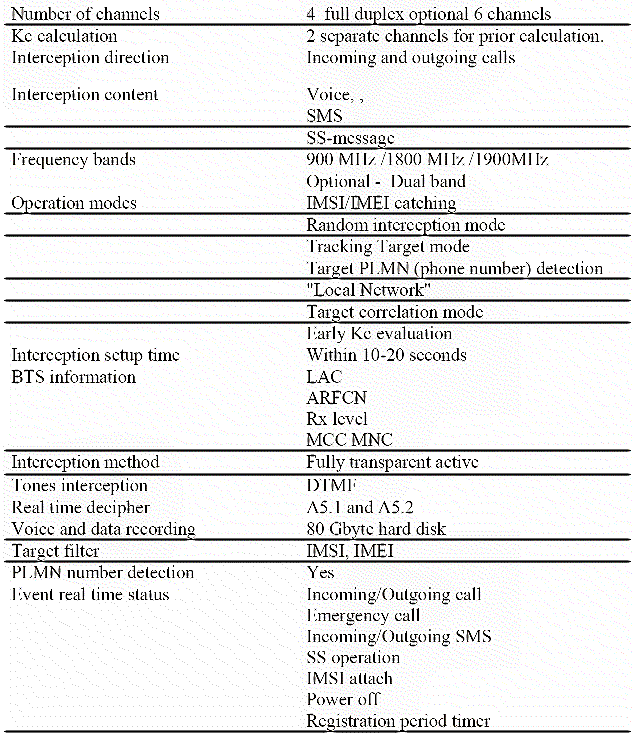 | | |
|---|---|
| Number of channels | 4 full duplex optional 6 channels |
| Kc calculation | 2 separate channels for prior calculation. |
| Interception direction | Incoming and outgoing calls |
| Interception content | Voice, , |
| | SMS |
| | SS-message |
| Frequency bands | 900 MHz /1800 MHz /1900MHz |
| | Optional - Dual band |
| Operation modes | IMSI/IMEI catching |
| | Random interception mode |
| | Tracking Target mode |
| | Target PLMN (phone number) detection |
| | "Local Network" |
| | Target correlation mode |
| | Early Kc evaluation |
| Interception setup time | Within 10-20 seconds |
| BTS information | LAC |
| | ARFCN |
| | Rx level |
| | MCC MNC |
| Interception method | Fully transparent active |
| Tones interception | DTMF |
| Real time decipher | A5.1 and A5.2 |
| Voice and data recording | 80 Gbyte hard disk |
| Target filter | IMSI, IMEI |
| PLMN number detection | Yes |
| Event real time status | Incoming/Outgoing call |
| | Emergency call |
| | Incoming/Outgoing SMS |
| | SS operation |
| | IMSI attach |
| | Power off |
| | Registration period timer |